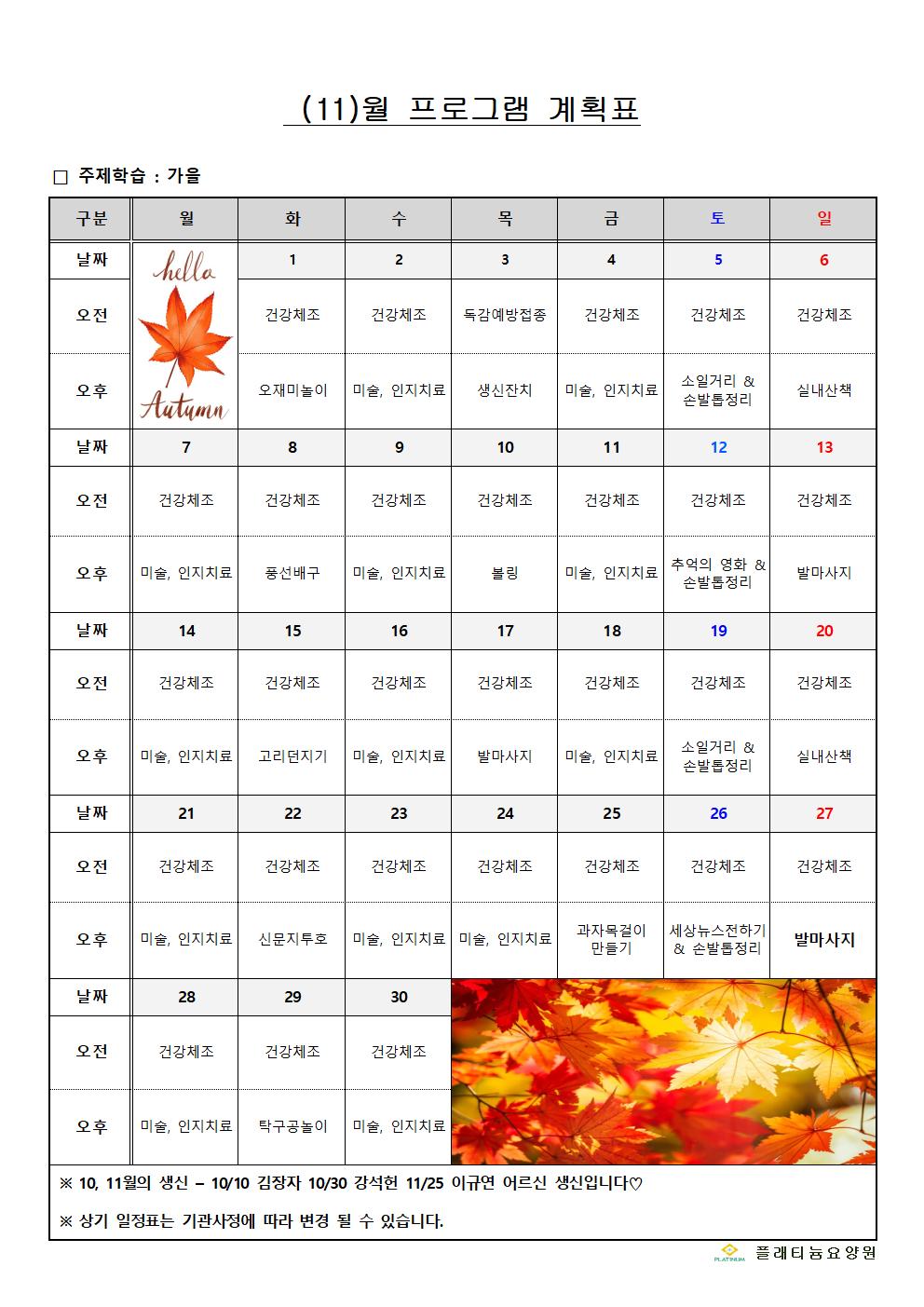 (11)월 프로그램 계획표

□ 주제학습 : 가을

| 구분 | 월 | 화 | 수 | 목 | 금 | 토 | 일 |
|---|---|---|---|---|---|---|---|
| 날짜 | hello Autumn | 1 | 2 | 3 | 4 | 5 | 6 |
| 오전 | | 건강체조 | 건강체조 | 독감예방접종 | 건강체조 | 건강체조 | 건강체조 |
| 오후 | | 오재미놀이 | 미술, 인지치료 | 생신잔치 | 미술, 인지치료 | 소일거리 & 손발톱정리 | 실내산책 |
| 날짜 | 7 | 8 | 9 | 10 | 11 | 12 | 13 |
| 오전 | 건강체조 | 건강체조 | 건강체조 | 건강체조 | 건강체조 | 건강체조 | 건강체조 |
| 오후 | 미술, 인지치료 | 풍선배구 | 미술, 인지치료 | 볼링 | 미술, 인지치료 | 추억의 영화 & 손발톱정리 | 발마사지 |
| 날짜 | 14 | 15 | 16 | 17 | 18 | 19 | 20 |
| 오전 | 건강체조 | 건강체조 | 건강체조 | 건강체조 | 건강체조 | 건강체조 | 건강체조 |
| 오후 | 미술, 인지치료 | 고리던지기 | 미술, 인지치료 | 발마사지 | 미술, 인지치료 | 소일거리 & 손발톱정리 | 실내산책 |
| 날짜 | 21 | 22 | 23 | 24 | 25 | 26 | 27 |
| 오전 | 건강체조 | 건강체조 | 건강체조 | 건강체조 | 건강체조 | 건강체조 | 건강체조 |
| 오후 | 미술, 인지치료 | 신문지투호 | 미술, 인지치료 | 미술, 인지치료 | 과자목걸이 만들기 | 세상뉴스전하기 & 손발톱정리 | 발마사지 |
| 날짜 | 28 | 29 | 30 | | | | |
| 오전 | 건강체조 | 건강체조 | 건강체조 | | | | |
| 오후 | 미술, 인지치료 | 탁구공놀이 | 미술, 인지치료 | | | | |

※ 10, 11월의 생신 – 10/10 김장자 10/30 강석헌 11/25 이규연 어르신 생신입니다♡

※ 상기 일정표는 기관사정에 따라 변경 될 수 있습니다.

PLATINUM 플래티늄요양원